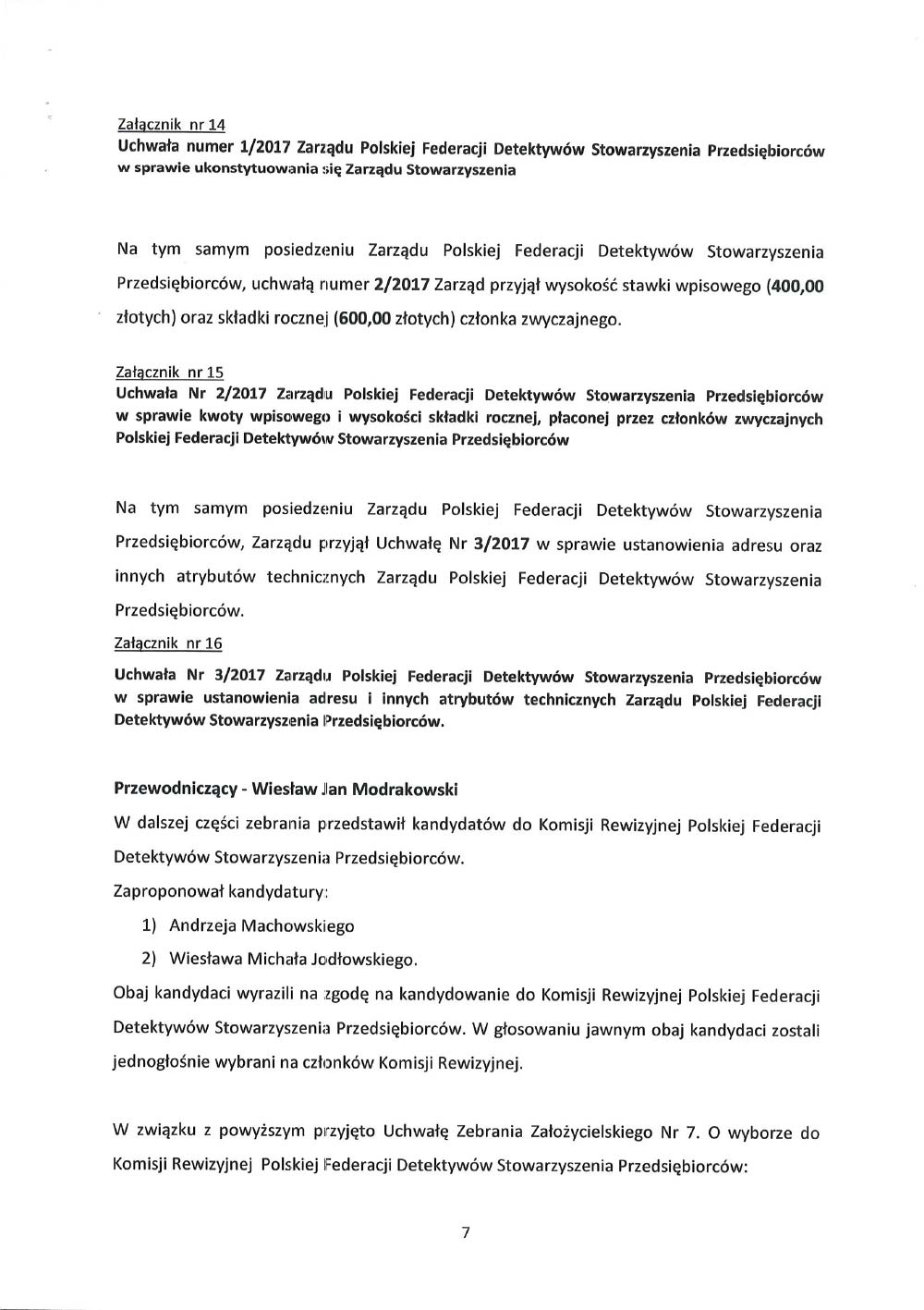 Załącznik nr 14
Uchwała numer 1/2017 Zarządu Polskiej Federacji Detektywów Stowarzyszenia Przedsiębiorców w sprawie ukonstytuowania się Zarządu Stowarzyszenia

Na tym samym posiedzeniu Zarządu Polskiej Federacji Detektywów Stowarzyszenia Przedsiębiorców, uchwałą numer 2/2017 Zarząd przyjął wysokość stawki wpisowego (400,00 złotych) oraz składki rocznej (600,00 złotych) członka zwyczajnego.

Załącznik nr 15
Uchwała Nr 2/2017 Zarządu Polskiej Federacji Detektywów Stowarzyszenia Przedsiębiorców w sprawie kwoty wpisowego i wysokości składki rocznej, płaconej przez członków zwyczajnych Polskiej Federacji Detektywów Stowarzyszenia Przedsiębiorców

Na tym samym posiedzeniu Zarządu Polskiej Federacji Detektywów Stowarzyszenia Przedsiębiorców, Zarządu przyjął Uchwałę Nr 3/2017 w sprawie ustanowienia adresu oraz innych atrybutów technicznych Zarządu Polskiej Federacji Detektywów Stowarzyszenia Przedsiębiorców.
Załącznik nr 16
Uchwała Nr 3/2017 Zarządu Polskiej Federacji Detektywów Stowarzyszenia Przedsiębiorców w sprawie ustanowienia adresu i innych atrybutów technicznych Zarządu Polskiej Federacji Detektywów Stowarzyszenia Przedsiębiorców.

Przewodniczący - Wiesław Jan Modrakowski
W dalszej części zebrania przedstawił kandydatów do Komisji Rewizyjnej Polskiej Federacji Detektywów Stowarzyszenia Przedsiębiorców.
Zaproponował kandydatury:
1) Andrzeja Machowskiego
2) Wiesława Michała Jodłowskiego.
Obaj kandydaci wyrazili na zgodę na kandydowanie do Komisji Rewizyjnej Polskiej Federacji Detektywów Stowarzyszenia Przedsiębiorców. W głosowaniu jawnym obaj kandydaci zostali jednogłośnie wybrani na członków Komisji Rewizyjnej.

W związku z powyższym przyjęto Uchwałę Zebrania Założycielskiego Nr 7. O wyborze do Komisji Rewizyjnej Polskiej Federacji Detektywów Stowarzyszenia Przedsiębiorców:

7